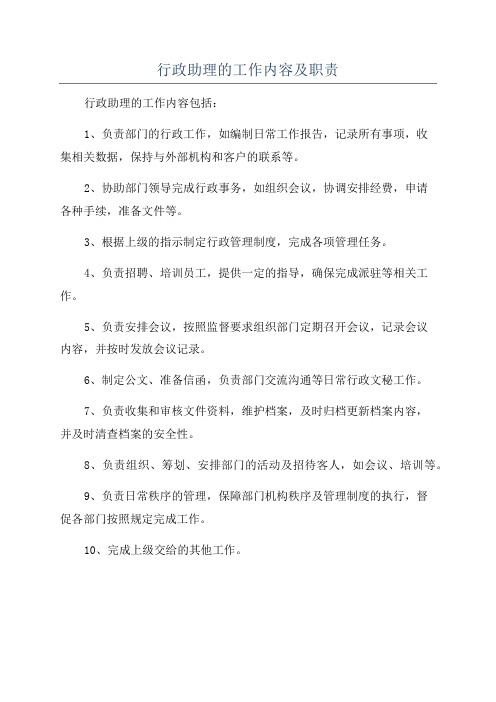 行政助理的工作内容及职责

行政助理的工作内容包括：

1、负责部门的行政工作，如编制日常工作报告，记录所有事项，收集相关数据，保持与外部机构和客户的联系等。

2、协助部门领导完成行政事务，如组织会议，协调安排经费，申请各种手续，准备文件等。

3、根据上级的指示制定行政管理制度，完成各项管理任务。

4、负责招聘、培训员工，提供一定的指导，确保完成派驻等相关工作。

5、负责安排会议，按照监督要求组织部门定期召开会议，记录会议内容，并按时发放会议记录。

6、制定公文、准备信函，负责部门交流沟通等日常行政文秘工作。

7、负责收集和审核文件资料，维护档案，及时归档更新档案内容，并及时清查档案的安全性。

8、负责组织、筹划、安排部门的活动及招待客人，如会议、培训等。

9、负责日常秩序的管理，保障部门机构秩序及管理制度的执行，督促各部门按照规定完成工作。

10、完成上级交给的其他工作。